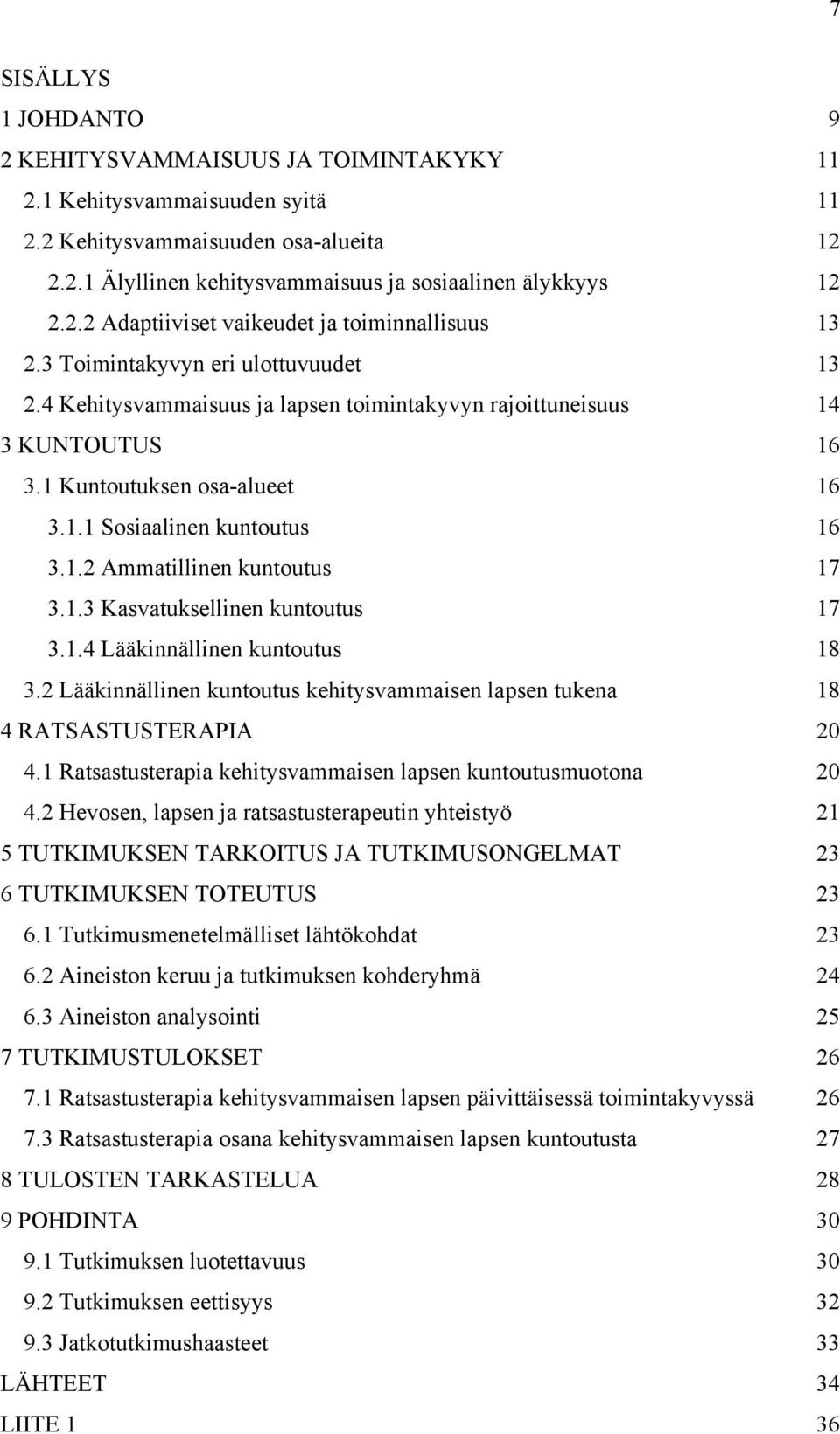 7

SISÄLLYS

1 JOHDANTO 9
2 KEHITYSVAMMAISUUS JA TOIMINTAKYKY 11
2.1 Kehitysvammaisuuden syitä 11
2.2 Kehitysvammaisuuden osa-alueita 12
2.2.1 Älyllinen kehitysvammaisuus ja sosiaalinen älykkyys 12
2.2.2 Adaptiiviset vaikeudet ja toiminnallisuus 13
2.3 Toimintakyvyn eri ulottuvuudet 13
2.4 Kehitysvammaisuus ja lapsen toimintakyvyn rajoittuneisuus 14
3 KUNTOUTUS 16
3.1 Kuntoutuksen osa-alueet 16
3.1.1 Sosiaalinen kuntoutus 16
3.1.2 Ammatillinen kuntoutus 17
3.1.3 Kasvatuksellinen kuntoutus 17
3.1.4 Lääkinnällinen kuntoutus 18
3.2 Lääkinnällinen kuntoutus kehitysvammaisen lapsen tukena 18
4 RATSASTUSTERAPIA 20
4.1 Ratsastusterapia kehitysvammaisen lapsen kuntoutusmuotona 20
4.2 Hevosen, lapsen ja ratsastusterapeutin yhteistyö 21
5 TUTKIMUKSEN TARKOITUS JA TUTKIMUSONGELMAT 23
6 TUTKIMUKSEN TOTEUTUS 23
6.1 Tutkimusmenetelmälliset lähtökohdat 23
6.2 Aineiston keruu ja tutkimuksen kohderyhmä 24
6.3 Aineiston analysointi 25
7 TUTKIMUSTULOKSET 26
7.1 Ratsastusterapia kehitysvammaisen lapsen päivittäisessä toimintakyvyssä 26
7.3 Ratsastusterapia osana kehitysvammaisen lapsen kuntoutusta 27
8 TULOSTEN TARKASTELUA 28
9 POHDINTA 30
9.1 Tutkimuksen luotettavuus 30
9.2 Tutkimuksen eettisyys 32
9.3 Jatkotutkimushaasteet 33
LÄHTEET 34
LIITE 1 36